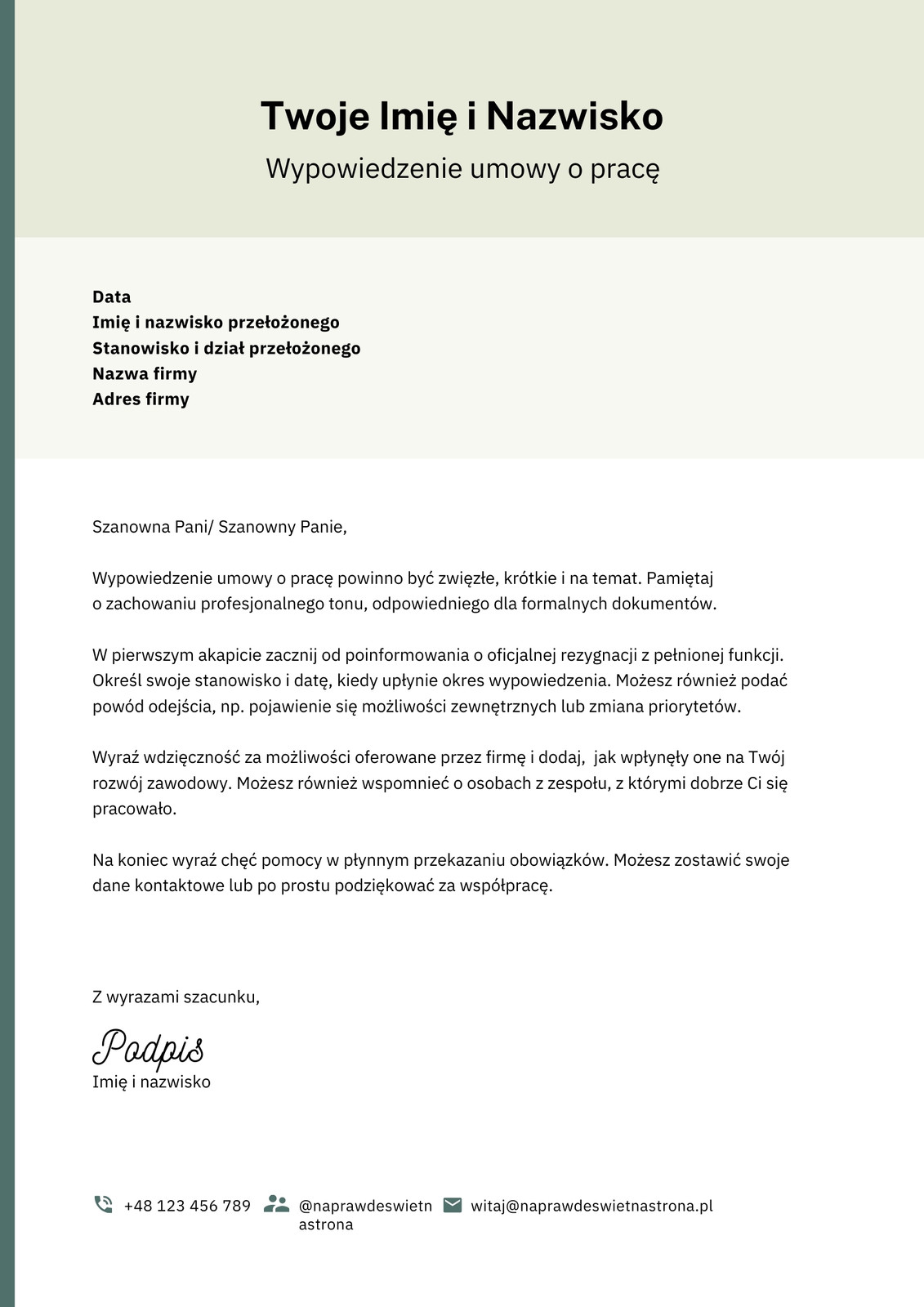 Twoje Imię i Nazwisko
Wypowiedzenie umowy o pracę

Data
Imię i nazwisko przełożonego
Stanowisko i dział przełożonego
Nazwa firmy
Adres firmy

Szanowna Pani/ Szanowny Panie,

Wypowiedzenie umowy o pracę powinno być zwięzłe, krótkie i na temat. Pamiętaj o zachowaniu profesjonalnego tonu, odpowiedniego dla formalnych dokumentów.

W pierwszym akapicie zacznij od poinformowania o oficjalnej rezygnacji z pełnionej funkcji. Określ swoje stanowisko i datę, kiedy upłynie okres wypowiedzenia. Możesz również podać powód odejścia, np. pojawienie się możliwości zewnętrznych lub zmiana priorytetów.

Wyraź wdzięczność za możliwości oferowane przez firmę i dodaj, jak wpłynęły one na Twój rozwój zawodowy. Możesz również wspomnieć o osobach z zespołu, z którymi dobrze Ci się pracowało.

Na koniec wyraź chęć pomocy w płynnym przekazaniu obowiązków. Możesz zostawić swoje dane kontaktowe lub po prostu podziękować za współpracę.

Z wyrazami szacunku,

Podpis
Imię i nazwisko

+48 123 456 789 @naprawdeswietnastrona witaj@naprawdeswietnastrona.pl